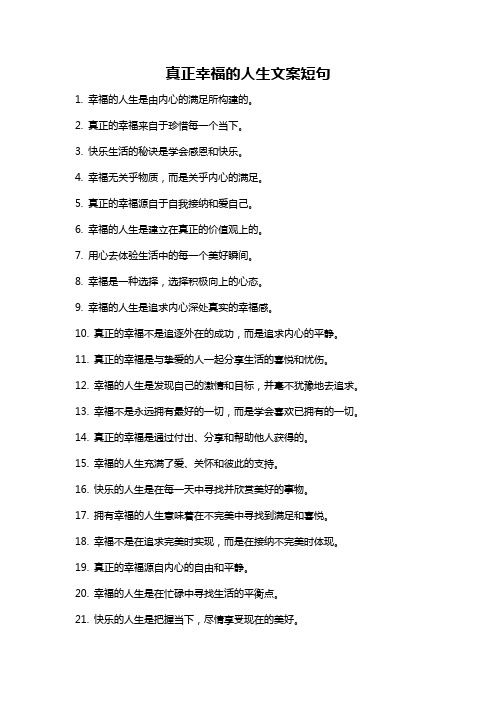 真正幸福的人生文案短句

1. 幸福的人生是由内心的满足所构建的。

2. 真正的幸福来自于珍惜每一个当下。

3. 快乐生活的秘诀是学会感恩和快乐。

4. 幸福无关乎物质，而是关乎内心的满足。

5. 真正的幸福源自于自我接纳和爱自己。

6. 幸福的人生是建立在真正的价值观上的。

7. 用心去体验生活中的每一个美好瞬间。

8. 幸福是一种选择，选择积极向上的心态。

9. 幸福的人生是追求内心深处真实的幸福感。

10. 真正的幸福不是追逐外在的成功，而是追求内心的平静。

11. 真正的幸福是与挚爱的人一起分享生活的喜悦和忧伤。

12. 幸福的人生是发现自己的激情和目标，并毫不犹豫地去追求。

13. 幸福不是永远拥有最好的一切，而是学会喜欢已拥有的一切。

14. 真正的幸福是通过付出、分享和帮助他人获得的。

15. 幸福的人生充满了爱、关怀和彼此的支持。

16. 快乐的人生是在每一天中寻找并欣赏美好的事物。

17. 拥有幸福的人生意味着在不完美中寻找到满足和喜悦。

18. 幸福不是在追求完美时实现，而是在接纳不完美时体现。

19. 真正的幸福源自内心的自由和平静。

20. 幸福的人生是在忙碌中寻找生活的平衡点。

21. 快乐的人生是把握当下，尽情享受现在的美好。